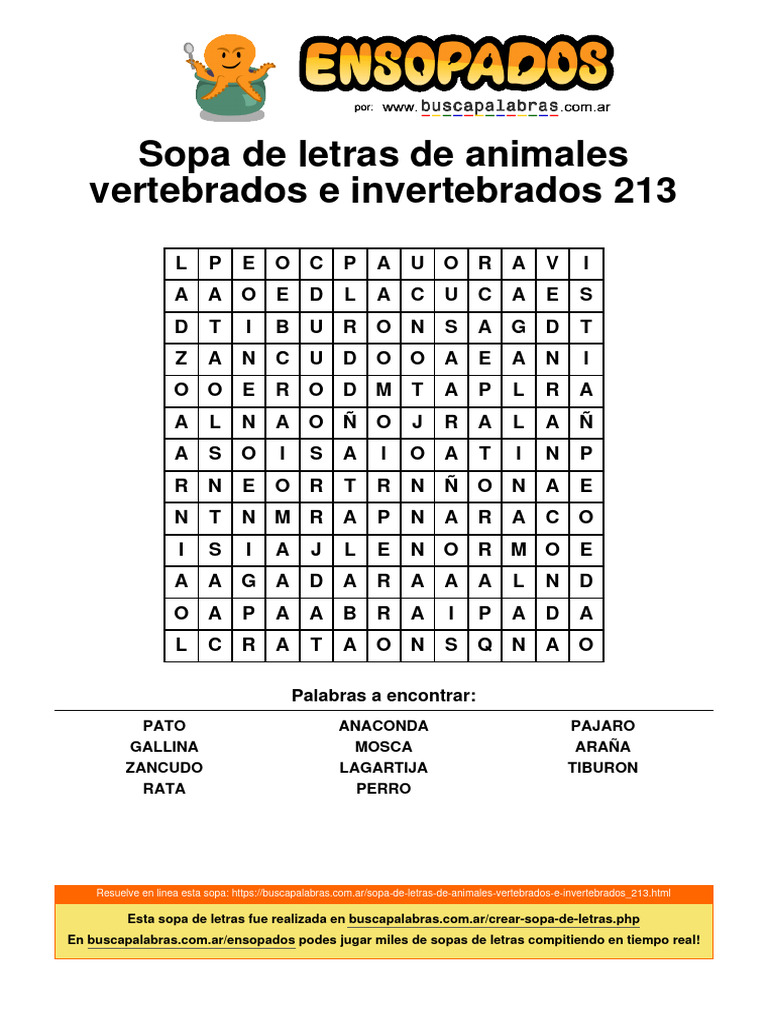 ENSOPADOS
por: www.buscapalabras.com.ar

Sopa de letras de animales vertebrados e invertebrados 213

| L | P | E | O | C | P | A | U | O | R | A | V | I |
|---|---|---|---|---|---|---|---|---|---|---|---|---|
| A | A | O | E | D | L | A | C | U | C | A | E | S |
| D | T | I | B | U | R | O | N | S | A | G | D | T |
| Z | A | N | C | U | D | O | O | A | E | A | N | I |
| O | O | E | R | O | D | M | T | A | P | L | R | A |
| A | L | N | A | O | Ñ | O | J | R | A | L | A | Ñ |
| A | S | O | I | S | A | I | O | A | T | I | N | P |
| R | N | E | O | R | T | R | N | Ñ | O | N | A | E |
| N | T | N | M | R | A | P | N | A | R | A | C | O |
| I | S | I | A | J | L | E | N | O | R | M | O | E |
| A | A | G | A | D | A | R | A | A | A | L | N | D |
| O | A | P | A | A | B | R | A | I | P | A | D | A |
| L | C | R | A | T | A | O | N | S | Q | N | A | O |

Palabras a encontrar:

PATO
GALLINA
ZANCUDO
RATA

ANACONDA
MOSCA
LAGARTIJA
PERRO

PAJARO
ARAÑA
TIBURON

Resuelve en linea esta sopa: https://buscapalabras.com.ar/sopa-de-letras-de-animales-vertebrados-e-invertebrados_213.html

Esta sopa de letras fue realizada en buscapalabras.com.ar/crear-sopa-de-letras.php
En buscapalabras.com.ar/ensopados podes jugar miles de sopas de letras compitiendo en tiempo real!